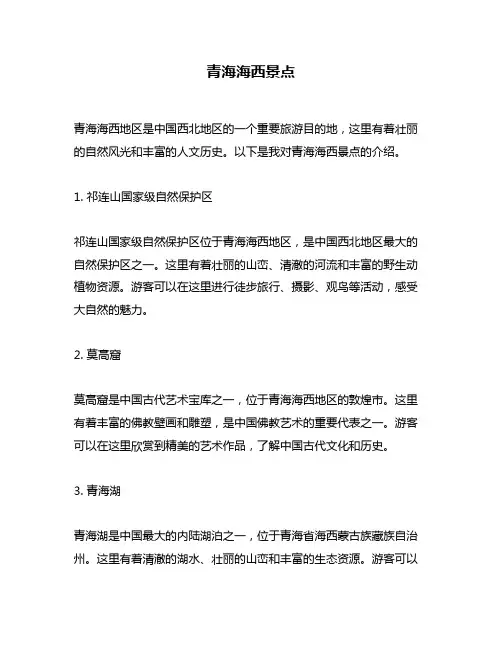 青海海西景点

青海海西地区是中国西北地区的一个重要旅游目的地，这里有着壮丽的自然风光和丰富的人文历史。以下是我对青海海西景点的介绍。

1. 祁连山国家级自然保护区

祁连山国家级自然保护区位于青海海西地区，是中国西北地区最大的自然保护区之一。这里有着壮丽的山峦、清澈的河流和丰富的野生动植物资源。游客可以在这里进行徒步旅行、摄影、观鸟等活动，感受大自然的魅力。

2. 莫高窟

莫高窟是中国古代艺术宝库之一，位于青海海西地区的敦煌市。这里有着丰富的佛教壁画和雕塑，是中国佛教艺术的重要代表之一。游客可以在这里欣赏到精美的艺术作品，了解中国古代文化和历史。

3. 青海湖

青海湖是中国最大的内陆湖泊之一，位于青海省海西蒙古族藏族自治州。这里有着清澈的湖水、壮丽的山峦和丰富的生态资源。游客可以